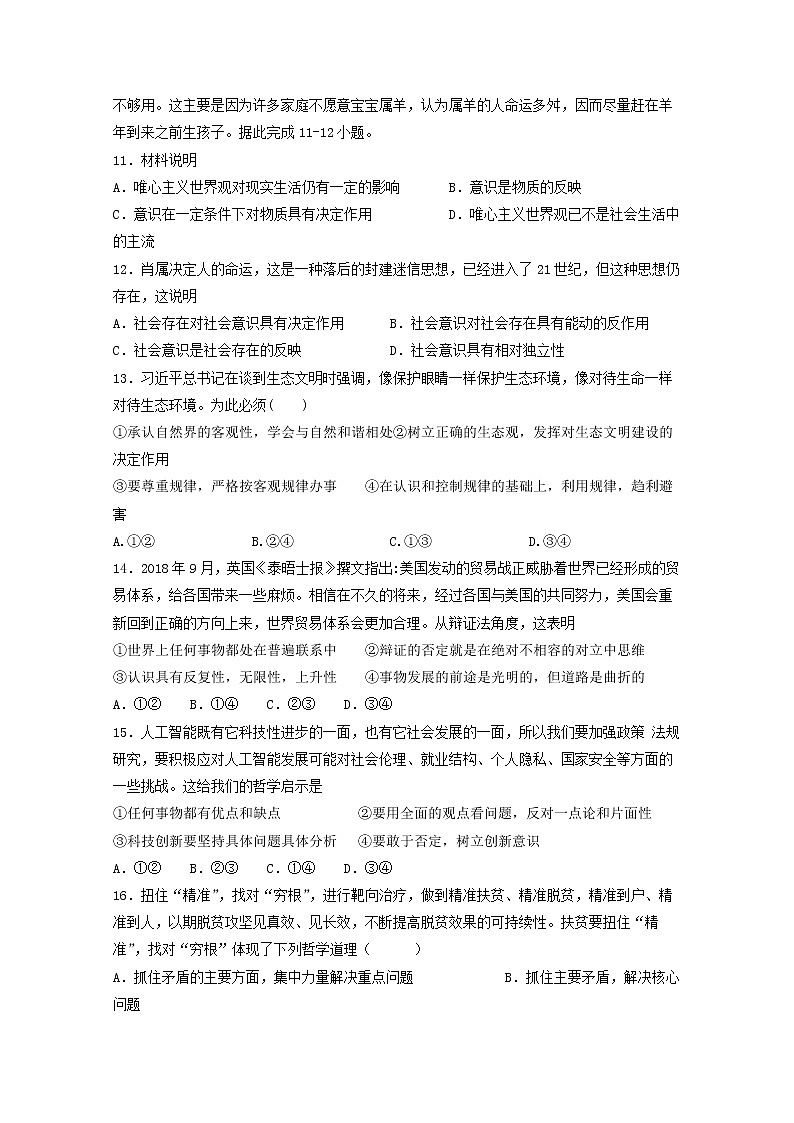 不够用。这主要是因为许多家庭不愿意宝宝属羊，认为属羊的人命运多舛，因而尽量赶在羊年到来之前生孩子。据此完成 11-12 小题。

11．材料说明

A．唯心主义世界观对现实生活仍有一定的影响　　B．意识是物质的反映

C．意识在一定条件下对物质具有决定作用　　D．唯心主义世界观已不是社会生活中的主流

12．肖属决定人的命运，这是一种落后的封建迷信思想，已经进入了 21 世纪，但这种思想仍存在，这说明

A．社会存在对社会意识具有决定作用　　B．社会意识对社会存在具有能动的反作用

C．社会意识是社会存在的反映　　D．社会意识具有相对独立性

13．习近平总书记在谈到生态文明时强调，像保护眼睛一样保护生态环境，像对待生命一样对待生态环境。为此必须(　　)

①承认自然界的客观性，学会与自然和谐相处②树立正确的生态观，发挥对生态文明建设的决定作用

③要尊重规律，严格按客观规律办事　　④在认识和控制规律的基础上，利用规律，趋利避害

A.①②　　B.②④　　C.①③　　D.③④

14．2018 年 9 月，英国《泰晤士报》撰文指出:美国发动的贸易战正威胁着世界已经形成的贸易体系，给各国带来一些麻烦。相信在不久的将来，经过各国与美国的共同努力，美国会重新回到正确的方向上来，世界贸易体系会更加合理。从辩证法角度，这表明

①世界上任何事物都处在普遍联系中　　②辩证的否定就是在绝对不相容的对立中思维

③认识具有反复性，无限性，上升性　　④事物发展的前途是光明的，但道路是曲折的

A．①②　B．①④　C．②③　D．③④

15．人工智能既有它科技性进步的一面，也有它社会发展的一面，所以我们要加强政策 法规研究，要积极应对人工智能发展可能对社会伦理、就业结构、个人隐私、国家安全等方面的一些挑战。这给我们的哲学启示是

①任何事物都有优点和缺点　　②要用全面的观点看问题，反对一点论和片面性

③科技创新要坚持具体问题具体分析　　④要敢于否定，树立创新意识

A．①②　B．②③　C．①④　D．③④

16．扭住“精准”，找对“穷根”，进行靶向治疗，做到精准扶贫、精准脱贫，精准到户、精准到人，以期脱贫攻坚见真效、见长效，不断提高脱贫效果的可持续性。扶贫要扭住“精准”，找对“穷根”体现了下列哲学道理（　　）

A．抓住矛盾的主要方面，集中力量解决重点问题　　B．抓住主要矛盾，解决核心问题